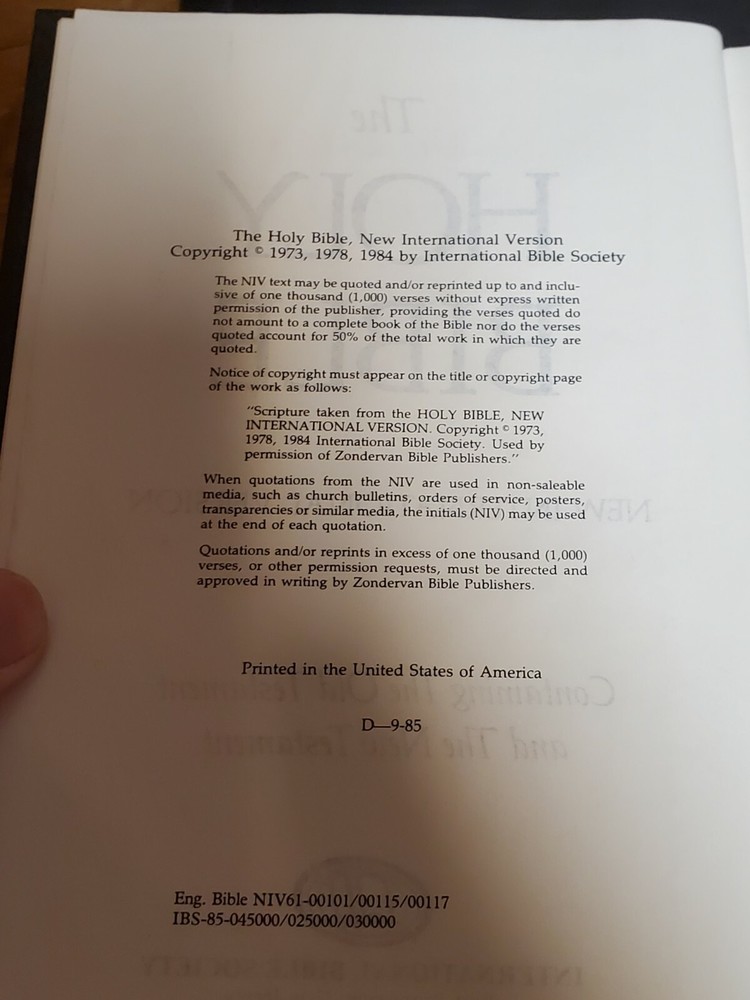 The Holy Bible, New International Version
Copyright © 1973, 1978, 1984 by International Bible Society

The NIV text may be quoted and/or reprinted up to and inclusive of one thousand (1,000) verses without express written permission of the publisher, providing the verses quoted do not amount to a complete book of the Bible nor do the verses quoted account for 50% of the total work in which they are quoted.

Notice of copyright must appear on the title or copyright page of the work as follows:

"Scripture taken from the HOLY BIBLE, NEW INTERNATIONAL VERSION. Copyright © 1973, 1978, 1984 International Bible Society. Used by permission of Zondervan Bible Publishers."

When quotations from the NIV are used in non-saleable media, such as church bulletins, orders of service, posters, transparencies or similar media, the initials (NIV) may be used at the end of each quotation.

Quotations and/or reprints in excess of one thousand (1,000) verses, or other permission requests, must be directed and approved in writing by Zondervan Bible Publishers.

Printed in the United States of America

D—9-85

Eng. Bible NIV61-00101/00115/00117
IBS-85-045000/025000/030000